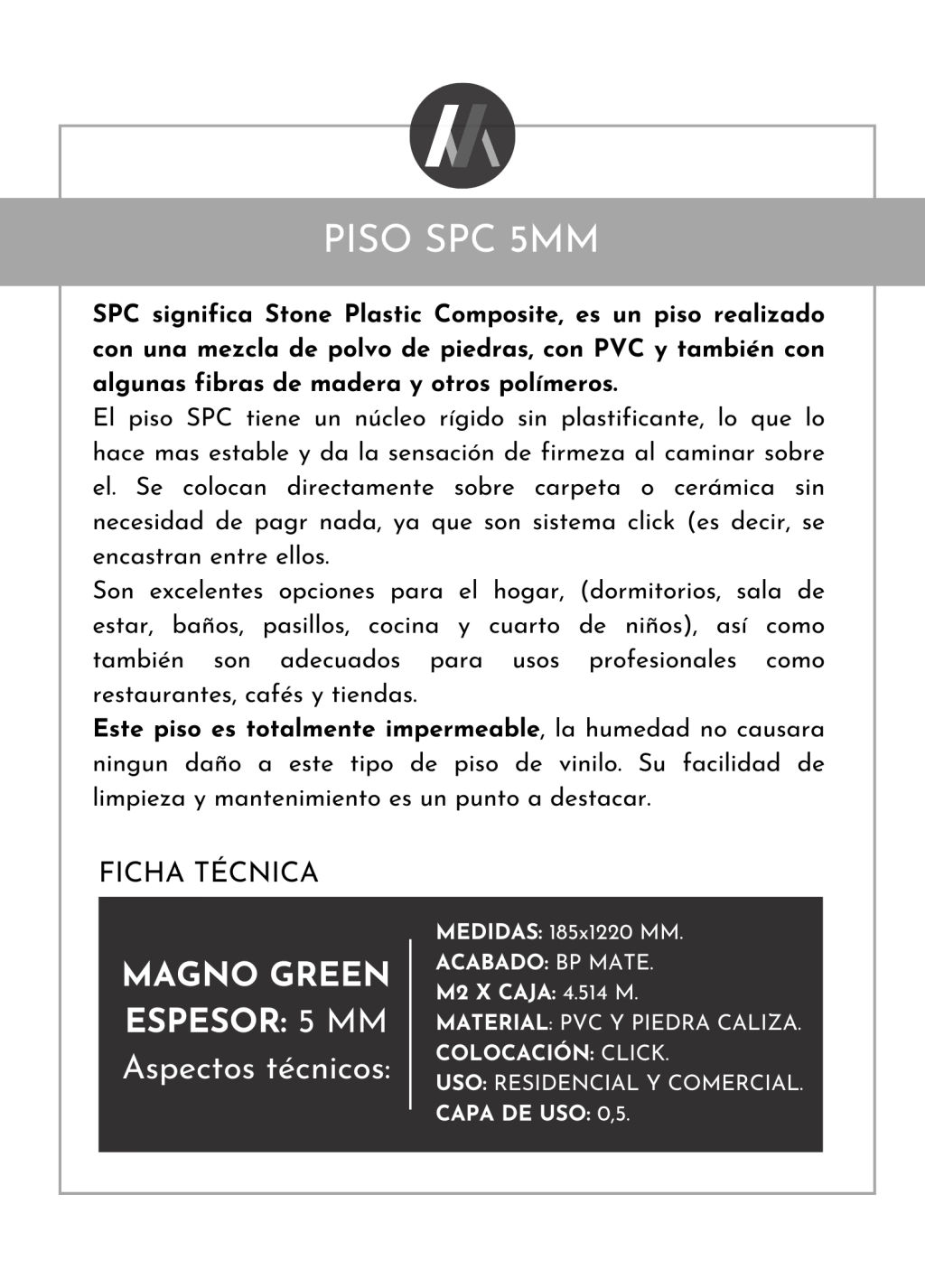 PISO SPC 5MM

SPC significa Stone Plastic Composite, es un piso realizado con una mezcla de polvo de piedras, con PVC y también con algunas fibras de madera y otros polímeros.
El piso SPC tiene un núcleo rígido sin plastificante, lo que lo hace mas estable y da la sensación de firmeza al caminar sobre el. Se colocan directamente sobre carpeta o cerámica sin necesidad de pagr nada, ya que son sistema click (es decir, se encastran entre ellos.
Son excelentes opciones para el hogar, (dormitorios, sala de estar, baños, pasillos, cocina y cuarto de niños), así como también son adecuados para usos profesionales como restaurantes, cafés y tiendas.
Este piso es totalmente impermeable, la humedad no causara ningun daño a este tipo de piso de vinilo. Su facilidad de limpieza y mantenimiento es un punto a destacar.

FICHA TÉCNICA

MAGNO GREEN
ESPESOR: 5 MM
Aspectos técnicos:

MEDIDAS: 185x1220 MM.
ACABADO: BP MATE.
M2 X CAJA: 4.514 M.
MATERIAL: PVC Y PIEDRA CALIZA.
COLOCACIÓN: CLICK.
USO: RESIDENCIAL Y COMERCIAL.
CAPA DE USO: 0,5.